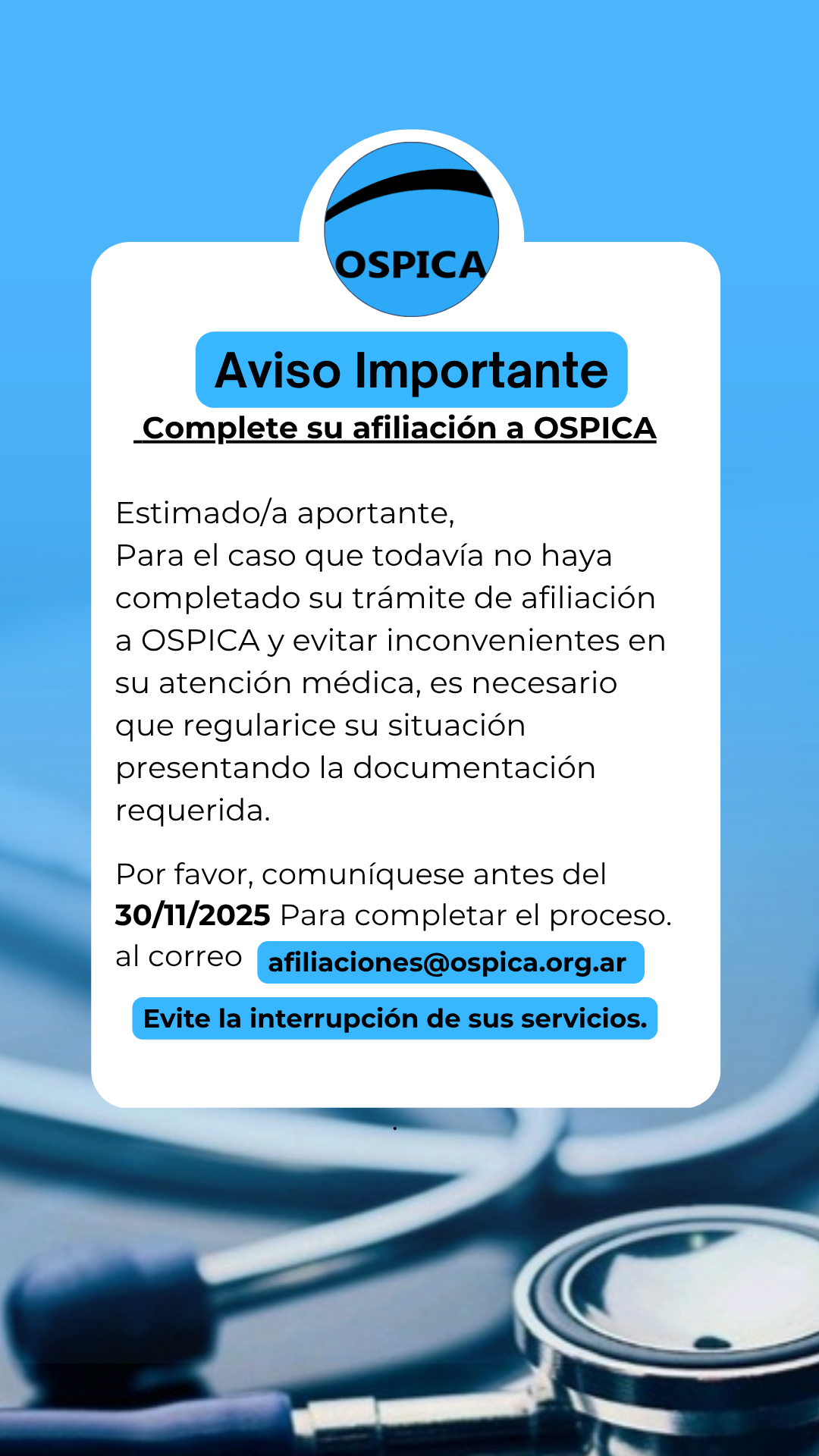 OSPICA

Aviso Importante

Complete su afiliación a OSPICA

Estimado/a aportante,
Para el caso que todavía no haya completado su trámite de afiliación a OSPICA y evitar inconvenientes en su atención médica, es necesario que regularice su situación presentando la documentación requerida.

Por favor, comuníquese antes del 30/11/2025 Para completar el proceso. al correo afiliaciones@ospica.org.ar

Evite la interrupción de sus servicios.